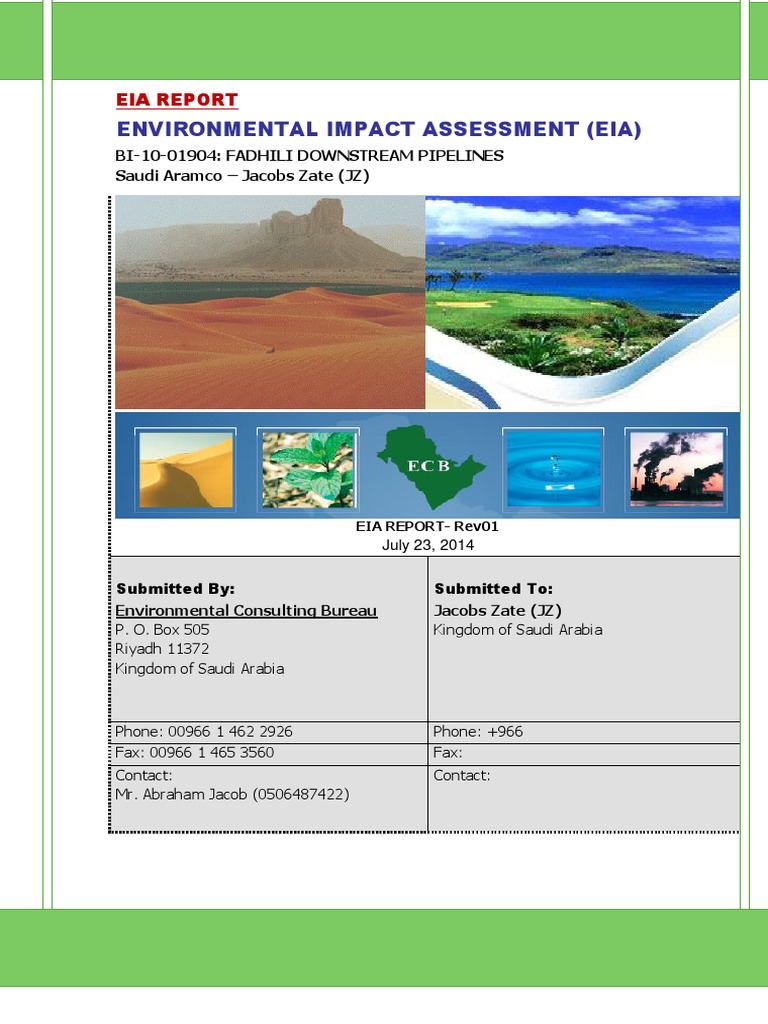 EIA REPORT

ENVIRONMENTAL IMPACT ASSESSMENT (EIA)

BI-10-01904: FADHILI DOWNSTREAM PIPELINES
Saudi Aramco – Jacobs Zate (JZ)

ECB

EIA REPORT- Rev01
July 23, 2014

| Submitted By:<br>Environmental Consulting Bureau<br>P. O. Box 505<br>Riyadh 11372<br>Kingdom of Saudi Arabia | Submitted To:<br>Jacobs Zate (JZ)<br>Kingdom of Saudi Arabia |
|---|---|
| Phone: 00966 1 462 2926 | Phone: +966 |
| Fax: 00966 1 465 3560 | Fax: |
| Contact:<br>Mr. Abraham Jacob (0506487422) | Contact: |